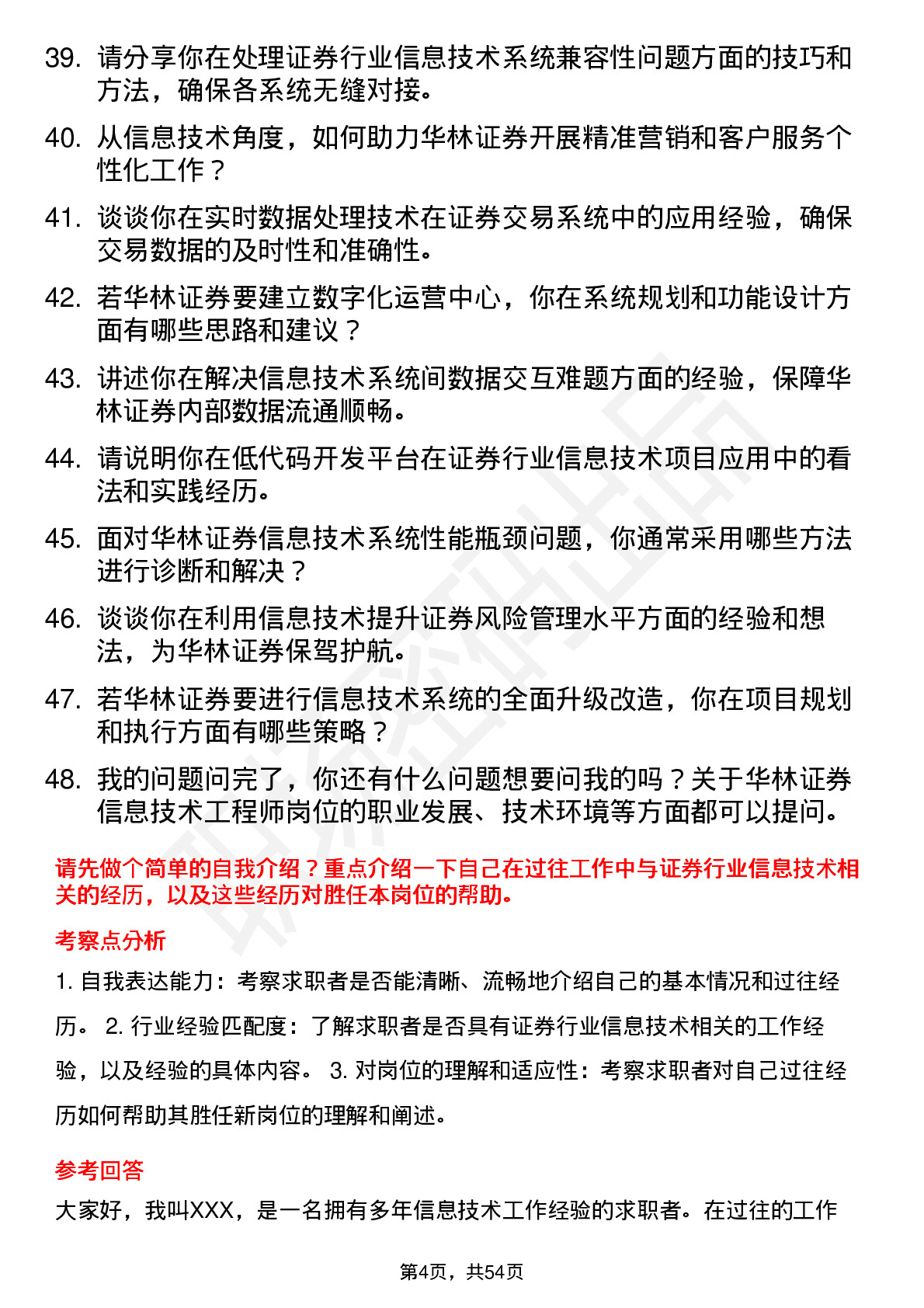 39. 请分享你在处理证券行业信息技术系统兼容性问题方面的技巧和方法，确保各系统无缝对接。

40. 从信息技术角度，如何助力华林证券开展精准营销和客户服务个性化工作？

41. 谈谈你在实时数据处理技术在证券交易系统中的应用经验，确保交易数据的及时性和准确性。

42. 若华林证券要建立数字化运营中心，你在系统规划和功能设计方面有哪些思路和建议？

43. 讲述你在解决信息技术系统间数据交互难题方面的经验，保障华林证券内部数据流通顺畅。

44. 请说明你在低代码开发平台在证券行业信息技术项目应用中的看法和实践经历。

45. 面对华林证券信息技术系统性能瓶颈问题，你通常采用哪些方法进行诊断和解决？

46. 谈谈你在利用信息技术提升证券风险管理水平方面的经验和想法，为华林证券保驾护航。

47. 若华林证券要进行信息技术系统的全面升级改造，你在项目规划和执行方面有哪些策略？

48. 我的问题问完了，你还有什么问题想要问我的吗？关于华林证券信息技术工程师岗位的职业发展、技术环境等方面都可以提问。

请先做个简单的自我介绍？重点介绍一下自己在过往工作中与证券行业信息技术相关的经历，以及这些经历对胜任本岗位的帮助。

考察点分析

1. 自我表达能力：考察求职者是否能清晰、流畅地介绍自己的基本情况和过往经历。 2. 行业经验匹配度：了解求职者是否具有证券行业信息技术相关的工作经验，以及经验的具体内容。 3. 对岗位的理解和适应性：考察求职者对自己过往经历如何帮助其胜任新岗位的理解和阐述。

参考回答

大家好，我叫XXX，是一名拥有多年信息技术工作经验的求职者。在过往的工作

第4页，共54页